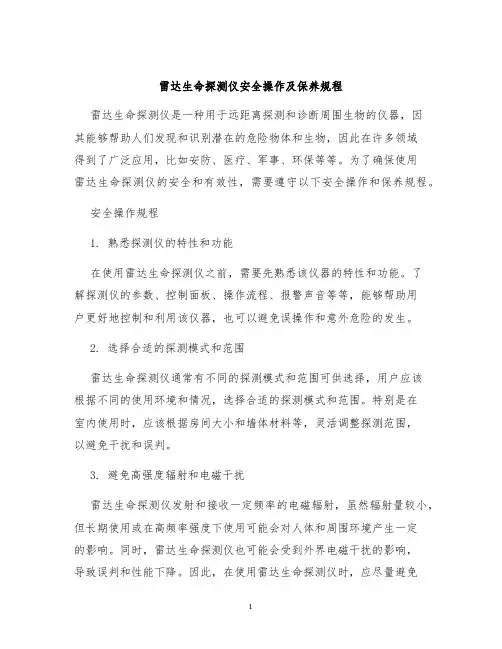 雷达生命探测仪安全操作及保养规程

雷达生命探测仪是一种用于远距离探测和诊断周围生物的仪器，因其能够帮助人们发现和识别潜在的危险物体和生物，因此在许多领域得到了广泛应用，比如安防、医疗、军事、环保等等。为了确保使用雷达生命探测仪的安全和有效性，需要遵守以下安全操作和保养规程。

安全操作规程

1. 熟悉探测仪的特性和功能

在使用雷达生命探测仪之前，需要先熟悉该仪器的特性和功能。了解探测仪的参数、控制面板、操作流程、报警声音等等，能够帮助用户更好地控制和利用该仪器，也可以避免误操作和意外危险的发生。

2. 选择合适的探测模式和范围

雷达生命探测仪通常有不同的探测模式和范围可供选择，用户应该根据不同的使用环境和情况，选择合适的探测模式和范围。特别是在室内使用时，应该根据房间大小和墙体材料等，灵活调整探测范围，以避免干扰和误判。

3. 避免高强度辐射和电磁干扰

雷达生命探测仪发射和接收一定频率的电磁辐射，虽然辐射量较小，但长期使用或在高频率强度下使用可能会对人体和周围环境产生一定的影响。同时，雷达生命探测仪也可能会受到外界电磁干扰的影响，导致误判和性能下降。因此，在使用雷达生命探测仪时，应尽量避免

1